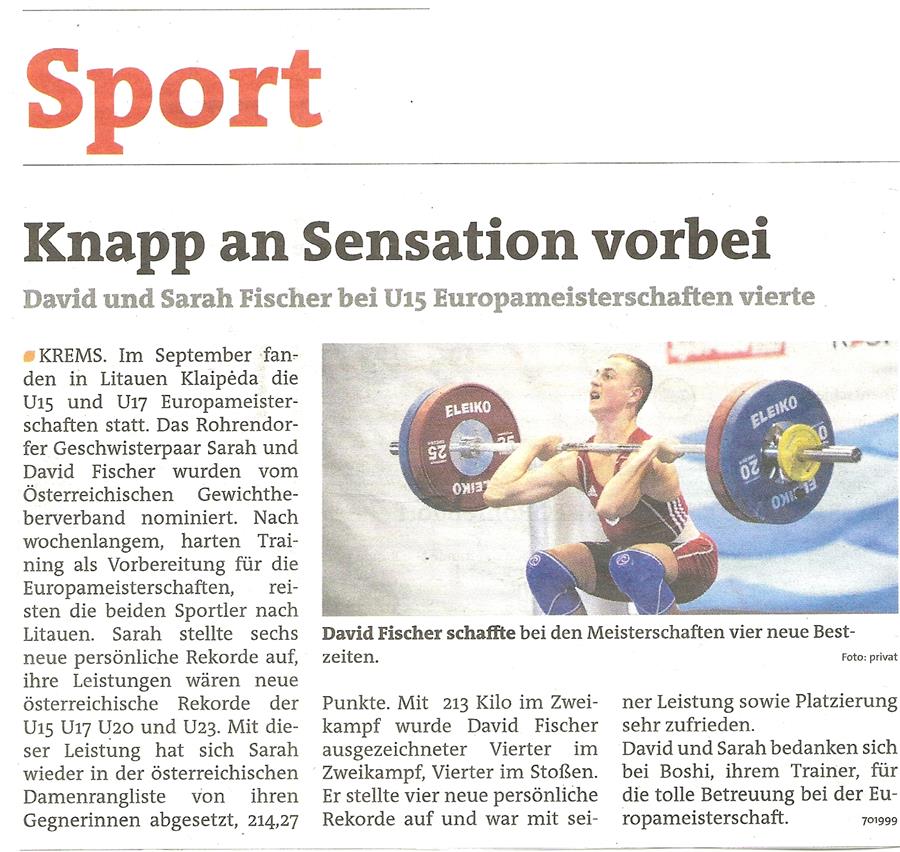 Sport

Knapp an Sensation vorbei

David und Sarah Fischer bei U15 Europameisterschaften vierte

KREMS. Im September fanden in Litauen Klaipėda die U15 und U17 Europameisterschaften statt. Das Rohrendorfer Geschwisterpaar Sarah und David Fischer wurden vom Österreichischen Gewichtheberverband nominiert. Nach wochenlangem, harten Training als Vorbereitung für die Europameisterschaften, reisten die beiden Sportler nach Litauen. Sarah stellte sechs neue persönliche Rekorde auf, ihre Leistungen wären neue österreichische Rekorde der U15 U17 U20 und U23. Mit dieser Leistung hat sich Sarah wieder in der österreichischen Damenrangliste von ihren Gegnerinnen abgesetzt, 214,27 Punkte. Mit 213 Kilo im Zweikampf wurde David Fischer ausgezeichneter Vierter im Zweikampf, Vierter im Stoßen. Er stellte vier neue persönliche Rekorde auf und war mit seiner Leistung sowie Platzierung sehr zufrieden.

David und Sarah bedanken sich bei Boshi, ihrem Trainer, für die tolle Betreuung bei der Europameisterschaft. 701999

ELEIKO 25 ELEIKO
ELEIKO 20 ELEIKO

David Fischer schaffte bei den Meisterschaften vier neue Bestzeiten.

Foto: privat